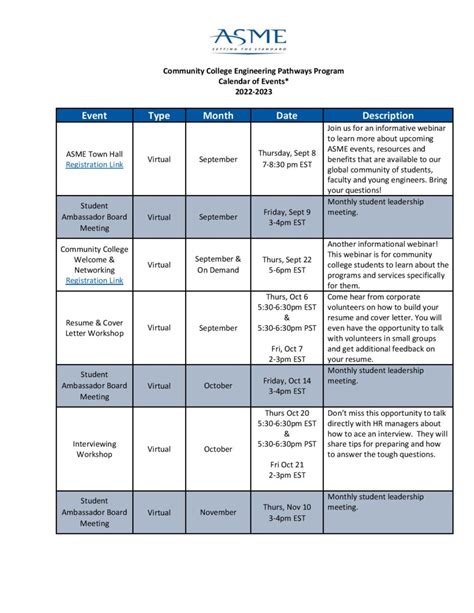 ASME
SETTING THE STANDARD

Community College Engineering Pathways Program
Calendar of Events*
2022-2023

| Event | Type | Month | Date | Description |
|---|---|---|---|---|
| ASME Town Hall Registration Link | Virtual | September | Thursday, Sept 8 7-8:30 pm EST | Join us for an informative webinar to learn more about upcoming ASME events, resources and benefits that are available to our global community of students, faculty and young engineers. Bring your questions! |
| Student Ambassador Board Meeting | Virtual | September | Friday, Sept 9 3-4pm EST | Monthly student leadership meeting. |
| Community College Welcome & Networking Registration Link | Virtual | September & On Demand | Thurs, Sept 22 5-6pm EST | Another informational webinar! This webinar is for community college students to learn about the programs and services specifically for them. |
| Resume & Cover Letter Workshop | Virtual | September | Thurs, Oct 6 5:30-6:30pm EST & 5:30-6:30pm PST Fri, Oct 7 2-3pm EST | Come hear from corporate volunteers on how to build your resume and cover letter. You will even have the opportunity to talk with volunteers in small groups and get additional feedback on your resume. |
| Student Ambassador Board Meeting | Virtual | October | Friday, Oct 14 3-4pm EST | Monthly student leadership meeting. |
| Interviewing Workshop | Virtual | October | Thurs Oct 20 5:30-6:30pm EST & 5:30-6:30pm PST Fri Oct 21 2-3pm EST | Don't miss this opportunity to talk directly with HR managers about how to ace an interview. They will share tips for preparing and how to answer the tough questions. |
| Student Ambassador Board Meeting | Virtual | November | Thurs, Nov 10 3-4pm EST | Monthly student leadership meeting. |